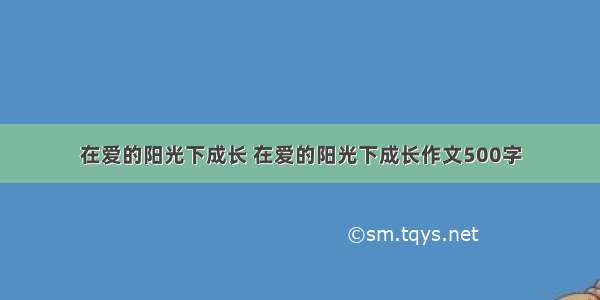 在爱的阳光下成长 在爱的阳光下成长作文500字

©sm.tqys.net